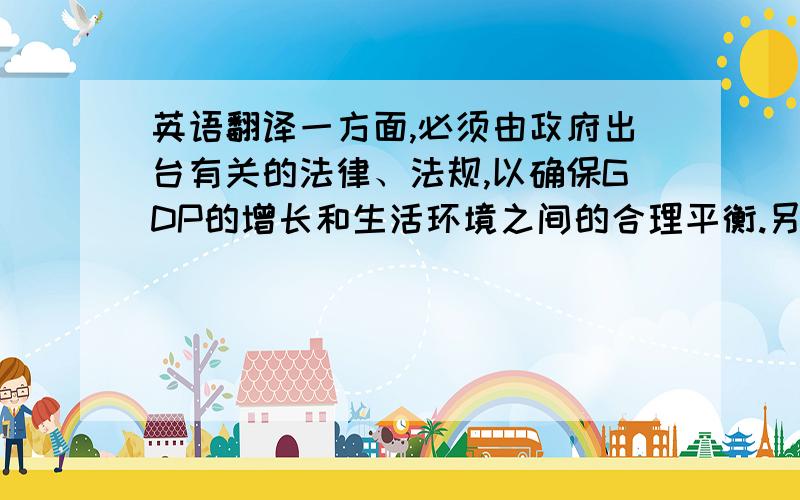 英语翻译一方面,必须由政府出台有关的法律、法规,以确保GDP的增长和生活环境之间的合理平衡.另